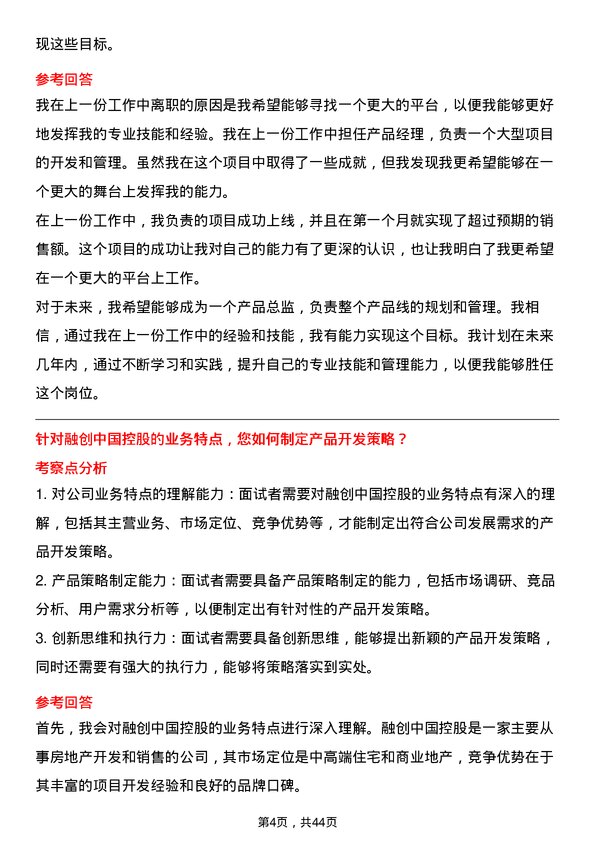 现这些目标。

参考回答

我在上一份工作中离职的原因是我希望能够寻找一个更大的平台，以便我能够更好地发挥我的专业技能和经验。我在上一份工作中担任产品经理，负责一个大型项目的开发和管理。虽然我在这个项目中取得了一些成就，但我发现我更希望能够在一个更大的舞台上发挥我的能力。

在上一份工作中，我负责的项目成功上线，并且在第一个月就实现了超过预期的销售额。这个项目的成功让我对自己的能力有了更深的认识，也让我明白了我更希望在一个更大的平台上工作。

对于未来，我希望能够成为一个产品总监，负责整个产品线的规划和管理。我相信，通过我在上一份工作中的经验和技能，我有能力实现这个目标。我计划在未来几年内，通过不断学习和实践，提升自己的专业技能和管理能力，以便我能够胜任这个岗位。

针对融创中国控股的业务特点，您如何制定产品开发策略？

考察点分析

1. 对公司业务特点的理解能力：面试者需要对融创中国控股的业务特点有深入的理解，包括其主营业务、市场定位、竞争优势等，才能制定出符合公司发展需求的产品开发策略。

2. 产品策略制定能力：面试者需要具备产品策略制定的能力，包括市场调研、竞品分析、用户需求分析等，以便制定出有针对性的产品开发策略。

3. 创新思维和执行力：面试者需要具备创新思维，能够提出新颖的产品开发策略，同时还需要有强大的执行力，能够将策略落实到实处。

参考回答

首先，我会对融创中国控股的业务特点进行深入理解。融创中国控股是一家主要从事房地产开发和销售的公司，其市场定位是中高端住宅和商业地产，竞争优势在于其丰富的项目开发经验和良好的品牌口碑。

第4页，共44页